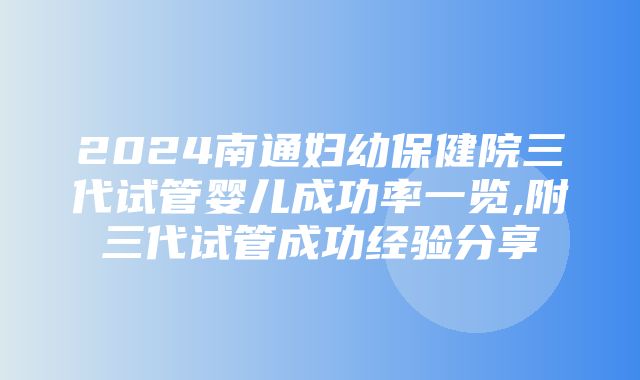 2024南通妇幼保健院三代试管婴儿成功率一览,附三代试管成功经验分享